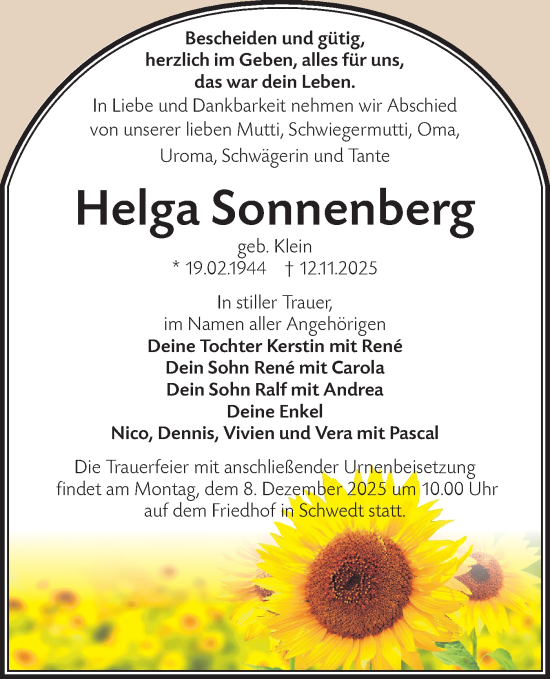 Bescheiden und gütig,
herzlich im Geben, alles für uns,
das war dein Leben.
In Liebe und Dankbarkeit nehmen wir Abschied von unserer lieben Mutti, Schwiegermutti, Oma, Uroma, Schwägerin und Tante

Helga Sonnenberg
geb. Klein
* 19.02.1944 † 12.11.2025

In stiller Trauer,
im Namen aller Angehörigen
Deine Tochter Kerstin mit René
Dein Sohn René mit Carola
Dein Sohn Ralf mit Andrea
Deine Enkel
Nico, Dennis, Vivien und Vera mit Pascal

Die Trauerfeier mit anschließender Urnenbeisetzung findet am Montag, dem 8. Dezember 2025 um 10.00 Uhr auf dem Friedhof in Schwedt statt.